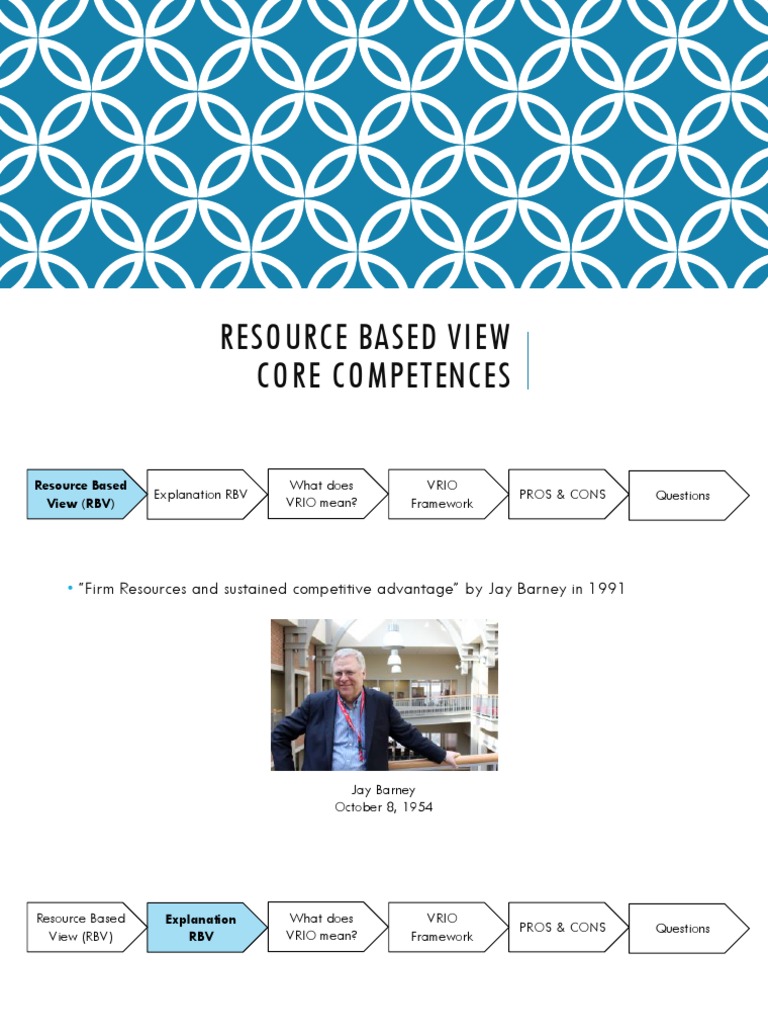 RESOURCE BASED VIEW
CORE COMPETENCES

Resource Based View (RBV)
Explanation RBV
What does VRIO mean?
VRIO Framework
PROS & CONS
Questions

• "Firm Resources and sustained competitive advantage" by Jay Barney in 1991

Jay Barney
October 8, 1954

Resource Based View (RBV)
Explanation RBV
What does VRIO mean?
VRIO Framework
PROS & CONS
Questions